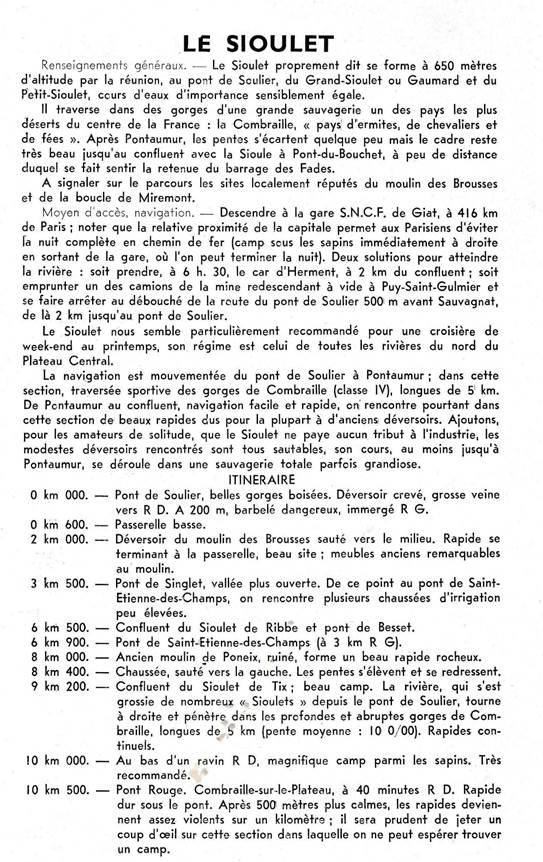 LE SIOULET

Renseignements généraux. — Le Sioulet proprement dit se forme à 650 mètres d'altitude par la réunion, au pont de Soulier, du Grand-Sioulet ou Gaumard et du Petit-Sioulet, cours d'eaux d'importance sensiblement égale.

Il traverse dans des gorges d'une grande sauvagerie un des pays les plus déserts du centre de la France : la Combraille, « pays d'ermites, de chevaliers et de fées ». Après Pontaumur, les pentes s'écartent quelque peu mais le cadre reste très beau jusqu'au confluent avec la Sioule à Pont-du-Bouchet, à peu de distance duquel se fait sentir la retenue du barrage des Fades.

A signaler sur le parcours les sites localement réputés du moulin des Brousses et de la boucle de Miremont.

Moyen d'accès, navigation. — Descendre à la gare S.N.C.F. de Giat, à 416 km de Paris ; noter que la relative proximité de la capitale permet aux Parisiens d'éviter la nuit complète en chemin de fer (camp sous les sapins immédiatement à droite en sortant de la gare, où l'on peut terminer la nuit). Deux solutions pour atteindre la rivière : soit prendre, à 6 h. 30, le car d'Herment, à 2 km du confluent ; soit emprunter un des camions de la mine redescendant à vide à Puy-Saint-Gulmier et se faire arrêter au débouché de la route du pont de Soulier 500 m avant Sauvagnat, de là 2 km jusqu'au pont de Soulier.

Le Sioulet nous semble particulièrement recommandé pour une croisière de week-end au printemps, son régime est celui de toutes les rivières du nord du Plateau Central.

La navigation est mouvementée du pont de Soulier à Pontaumur ; dans cette section, traversée sportive des gorges de Combraille (classe IV), longues de 5 km. De Pontaumur au confluent, navigation facile et rapide, on rencontre pourtant dans cette section de beaux rapides dus pour la plupart à d'anciens déversoirs. Ajoutons, pour les amateurs de solitude, que le Sioulet ne paye aucun tribut à l'industrie, les modestes déversoirs rencontrés sont tous sautables, son cours, au moins jusqu'à Pontaumur, se déroule dans une sauvagerie totale parfois grandiose.

ITINERAIRE

0 km 000. — Pont de Soulier, belles gorges boisées. Déversoir crevé, grosse veine vers R D. A 200 m, barbelé dangereux, immergé R G.
0 km 600. — Passerelle basse.
2 km 000. — Déversoir du moulin des Brousses sauté vers le milieu. Rapide se terminant à la passerelle, beau site ; meubles anciens remarquables au moulin.
3 km 500. — Pont de Singlet, vallée plus ouverte. De ce point au pont de Saint-Etienne-des-Champs, on rencontre plusieurs chaussées d'irrigation peu élevées.
6 km 500. — Confluent du Sioulet de Ribbe et pont de Besset.
6 km 900. — Pont de Saint-Etienne-des-Champs (à 3 km R G).
8 km 000. — Ancien moulin de Poneix, ruiné, forme un beau rapide rocheux.
8 km 400. — Chaussée, sauté vers la gauche. Les pentes s'élèvent et se redressent.
9 km 200. — Confluent du Sioulet de Tix ; beau camp. La rivière, qui s'est grossie de nombreux « Sioulets » depuis le pont de Soulier, tourne à droite et pénètre dans les profondes et abruptes gorges de Combraille, longues de 5 km (pente moyenne : 10 0/00). Rapides continuels.
10 km 000. — Au bas d'un ravin R D, magnifique camp parmi les sapins. Très recommandé.
10 km 500. — Pont Rouge. Combraille-sur-le-Plateau, à 40 minutes R D. Rapide dur sous le pont. Après 500 mètres plus calmes, les rapides deviennent assez violents sur un kilomètre ; il sera prudent de jeter un coup d'œil sur cette section dans laquelle on ne peut espérer trouver un camp.